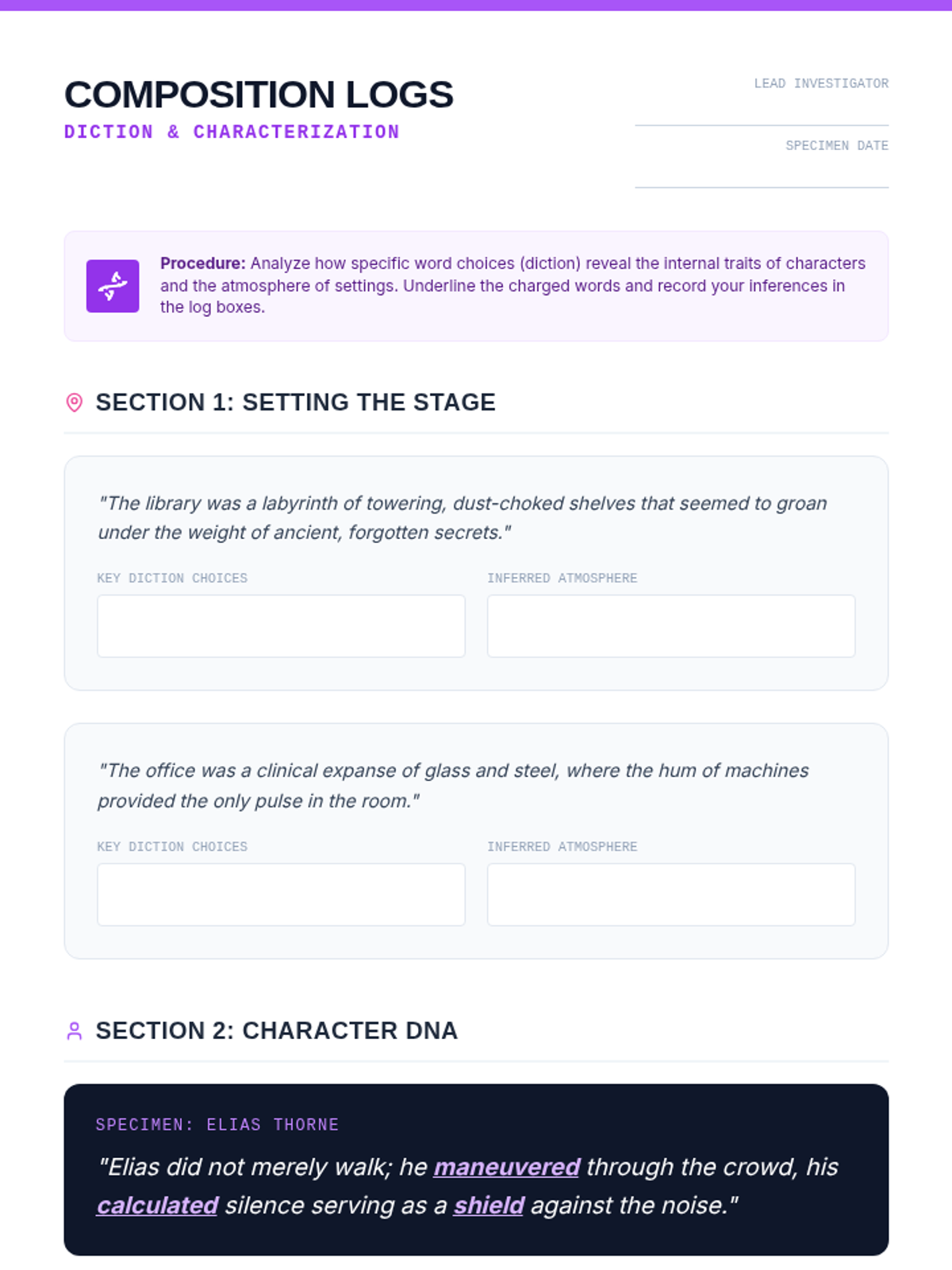 COMPOSITION LOGS
DICTION & CHARACTERIZATION

LEAD INVESTIGATOR
____

SPECIMEN DATE
____

Procedure: Analyze how specific word choices (diction) reveal the internal traits of characters and the atmosphere of settings. Underline the charged words and record your inferences in the log boxes.

SECTION 1: SETTING THE STAGE

"The library was a labyrinth of towering, dust-choked shelves that seemed to groan under the weight of ancient, forgotten secrets."

KEY DICTION CHOICES

INFERRED ATMOSPHERE

"The office was a clinical expanse of glass and steel, where the hum of machines provided the only pulse in the room."

KEY DICTION CHOICES

INFERRED ATMOSPHERE

SECTION 2: CHARACTER DNA

SPECIMEN: ELIAS THORNE

"Elias did not merely walk; he maneuvered through the crowd, his calculated silence serving as a shield against the noise."